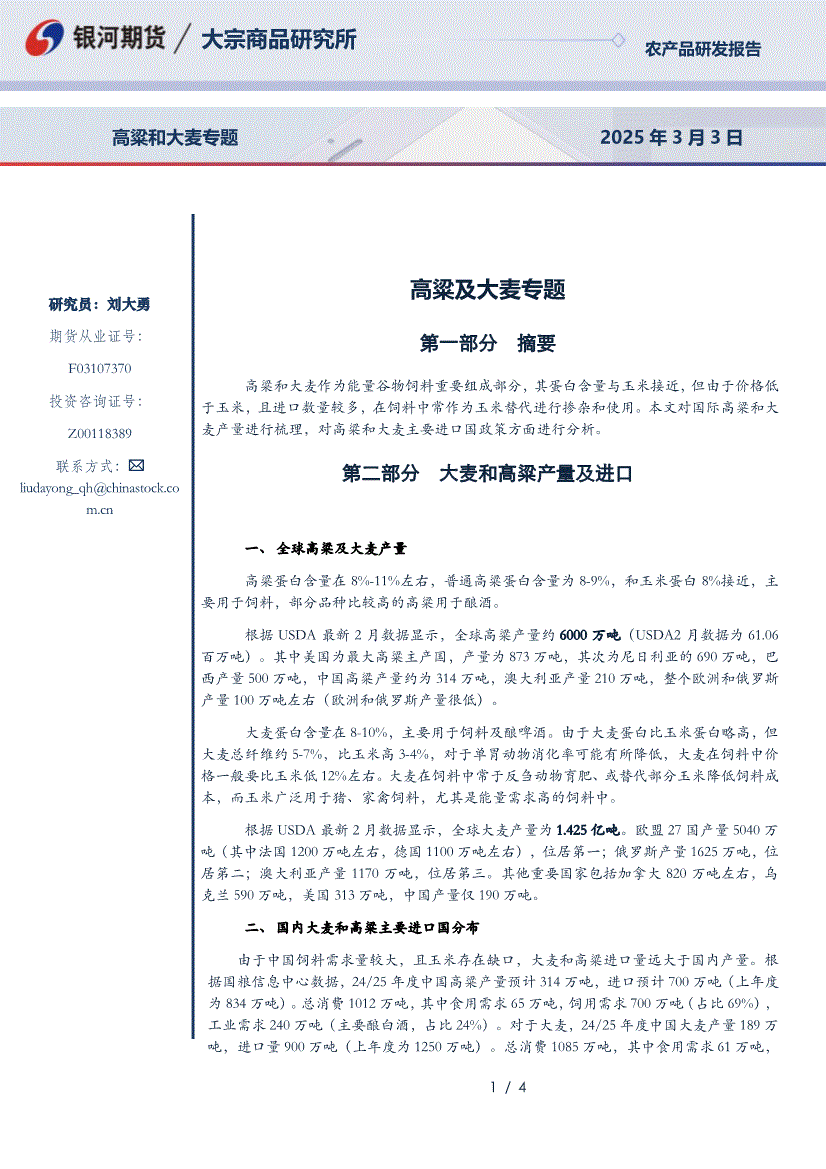 银河期货 / 大宗商品研究所

农产品研发报告

高粱和大麦专题

2025 年 3 月 3 日

研究员：刘大勇

期货从业证号：

F03107370

投资咨询证号：

Z00118389

联系方式：

liudayong_qh@chinastock.com.cn

高粱及大麦专题

第一部分 摘要

高粱和大麦作为能量谷物饲料重要组成部分，其蛋白含量与玉米接近，但由于价格低于玉米，且进口数量较多，在饲料中常作为玉米替代进行掺杂和使用。本文对国际高粱和大麦产量进行梳理，对高粱和大麦主要进口国政策方面进行分析。

第二部分 大麦和高粱产量及进口

一、全球高粱及大麦产量

高粱蛋白含量在 8%-11%左右，普通高粱蛋白含量为 8-9%，和玉米蛋白 8%接近，主要用于饲料，部分品种比较高的高粱用于酿酒。

根据 USDA 最新 2 月数据显示，全球高粱产量约 6000 万吨（USDA2 月数据为 61.06 百万吨）。其中美国为最大高粱主产国，产量为 873 万吨，其次为尼日利亚的 690 万吨，巴西产量 500 万吨，中国高粱产量约为 314 万吨，澳大利亚产量 210 万吨，整个欧洲和俄罗斯产量 100 万吨左右（欧洲和俄罗斯产量很低）。

大麦蛋白含量在 8-10%，主要用于饲料及酿啤酒。由于大麦蛋白比玉米蛋白略高，但大麦总纤维约 5-7%，比玉米高 3-4%，对于单胃动物消化率可能有所降低，大麦在饲料中价格一般要比玉米低 12%左右。大麦在饲料中常于反刍动物育肥、或替代部分玉米降低饲料成本，而玉米广泛用于猪、家禽饲料，尤其是能量需求高的饲料中。

根据 USDA 最新 2 月数据显示，全球大麦产量为 1.425 亿吨。欧盟 27 国产量 5040 万吨（其中法国 1200 万吨左右，德国 1100 万吨左右），位居第一；俄罗斯产量 1625 万吨，位居第二；澳大利亚产量 1170 万吨，位居第三。其他重要国家包括加拿大 820 万吨左右，乌克兰 590 万吨，美国 313 万吨，中国产量仅 190 万吨。

二、国内大麦和高粱主要进口国分布

由于中国饲料需求量较大，且玉米存在缺口，大麦和高粱进口量远大于国内产量。根据国粮信息中心数据，24/25 年度中国高粱产量预计 314 万吨，进口预计 700 万吨（上年度为 834 万吨）。总消费 1012 万吨，其中食用需求 65 万吨，饲用需求 700 万吨（占比 69%），工业需求 240 万吨（主要酿白酒，占比 24%）。对于大麦，24/25 年度中国大麦产量 189 万吨，进口量 900 万吨（上年度为 1250 万吨）。总消费 1085 万吨，其中食用需求 61 万吨，

1 / 4